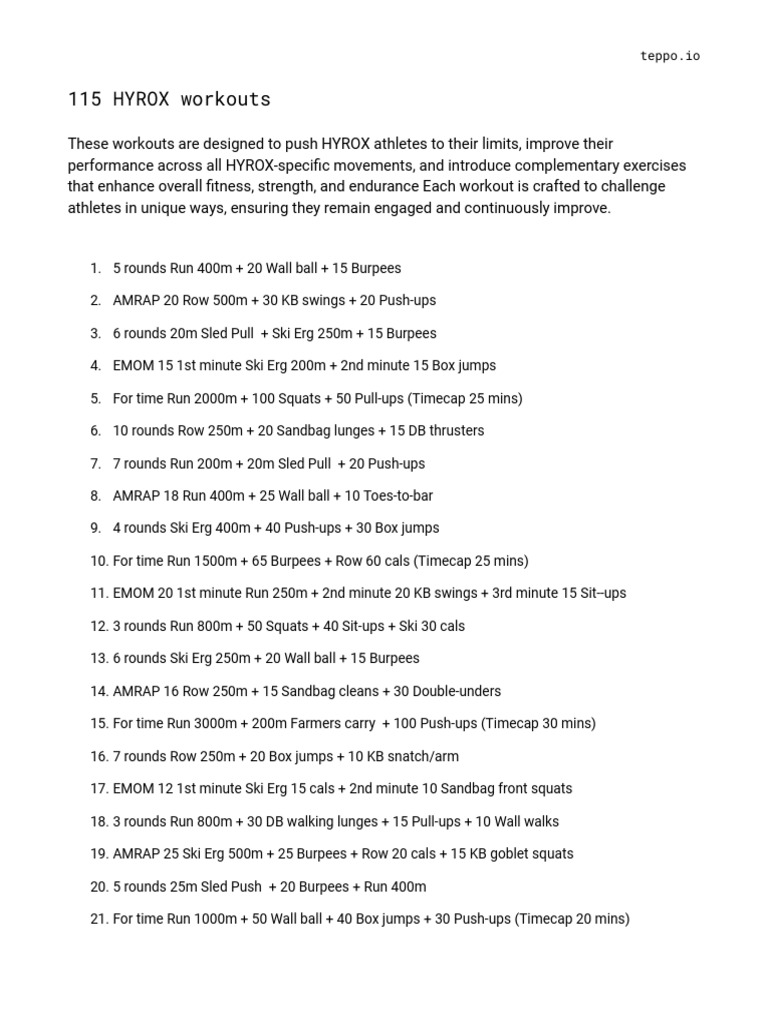 teppo.io

115 HYROX workouts

These workouts are designed to push HYROX athletes to their limits, improve their performance across all HYROX-specific movements, and introduce complementary exercises that enhance overall fitness, strength, and endurance Each workout is crafted to challenge athletes in unique ways, ensuring they remain engaged and continuously improve.

1. 5 rounds Run 400m + 20 Wall ball + 15 Burpees
2. AMRAP 20 Row 500m + 30 KB swings + 20 Push-ups
3. 6 rounds 20m Sled Pull + Ski Erg 250m + 15 Burpees
4. EMOM 15 1st minute Ski Erg 200m + 2nd minute 15 Box jumps
5. For time Run 2000m + 100 Squats + 50 Pull-ups (Timecap 25 mins)
6. 10 rounds Row 250m + 20 Sandbag lunges + 15 DB thrusters
7. 7 rounds Run 200m + 20m Sled Pull + 20 Push-ups
8. AMRAP 18 Run 400m + 25 Wall ball + 10 Toes-to-bar
9. 4 rounds Ski Erg 400m + 40 Push-ups + 30 Box jumps
10. For time Run 1500m + 65 Burpees + Row 60 cals (Timecap 25 mins)
11. EMOM 20 1st minute Run 250m + 2nd minute 20 KB swings + 3rd minute 15 Sit–ups
12. 3 rounds Run 800m + 50 Squats + 40 Sit-ups + Ski 30 cals
13. 6 rounds Ski Erg 250m + 20 Wall ball + 15 Burpees
14. AMRAP 16 Row 250m + 15 Sandbag cleans + 30 Double-unders
15. For time Run 3000m + 200m Farmers carry + 100 Push-ups (Timecap 30 mins)
16. 7 rounds Row 250m + 20 Box jumps + 10 KB snatch/arm
17. EMOM 12 1st minute Ski Erg 15 cals + 2nd minute 10 Sandbag front squats
18. 3 rounds Run 800m + 30 DB walking lunges + 15 Pull-ups + 10 Wall walks
19. AMRAP 25 Ski Erg 500m + 25 Burpees + Row 20 cals + 15 KB goblet squats
20. 5 rounds 25m Sled Push + 20 Burpees + Run 400m
21. For time Run 1000m + 50 Wall ball + 40 Box jumps + 30 Push-ups (Timecap 20 mins)